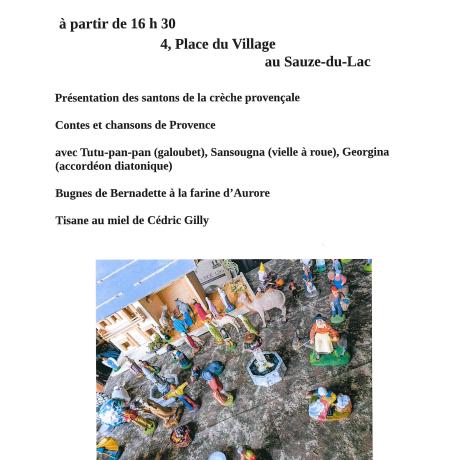 à partir de 16 h 30

4, Place du Village

au Sauze-du-Lac

Présentation des santons de la crèche provençale

Contes et chansons de Provence

avec Tutu-pan-pan (galoubet), Sansougna (vielle à roue), Georgina (accordéon diatonique)

Bugnes de Bernadette à la farine d'Aurore

Tisane au miel de Cédric Gilly